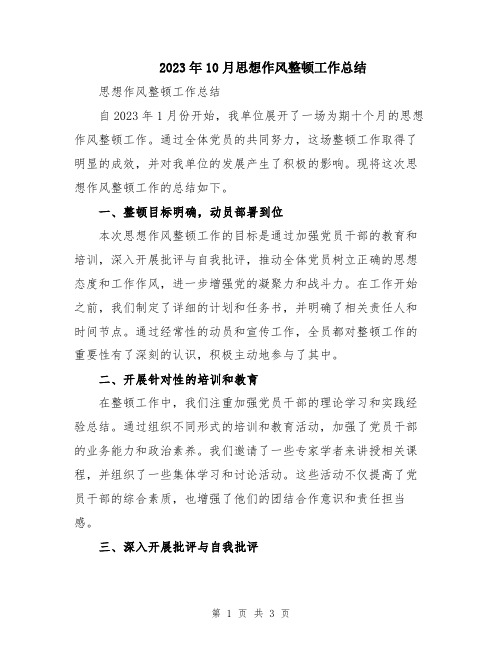 2023年10月思想作风整顿工作总结

思想作风整顿工作总结

自2023年1月份开始，我单位展开了一场为期十个月的思想作风整顿工作。通过全体党员的共同努力，这场整顿工作取得了明显的成效，并对我单位的发展产生了积极的影响。现将这次思想作风整顿工作的总结如下。

一、整顿目标明确，动员部署到位

本次思想作风整顿工作的目标是通过加强党员干部的教育和培训，深入开展批评与自我批评，推动全体党员树立正确的思想态度和工作作风，进一步增强党的凝聚力和战斗力。在工作开始之前，我们制定了详细的计划和任务书，并明确了相关责任人和时间节点。通过经常性的动员和宣传工作，全员都对整顿工作的重要性有了深刻的认识，积极主动地参与了其中。

二、开展针对性的培训和教育

在整顿工作中，我们注重加强党员干部的理论学习和实践经验总结。通过组织不同形式的培训和教育活动，加强了党员干部的业务能力和政治素养。我们邀请了一些专家学者来讲授相关课程，并组织了一些集体学习和讨论活动。这些活动不仅提高了党员干部的综合素质，也增强了他们的团结合作意识和责任担当感。

三、深入开展批评与自我批评

第 1 页 共 3 页